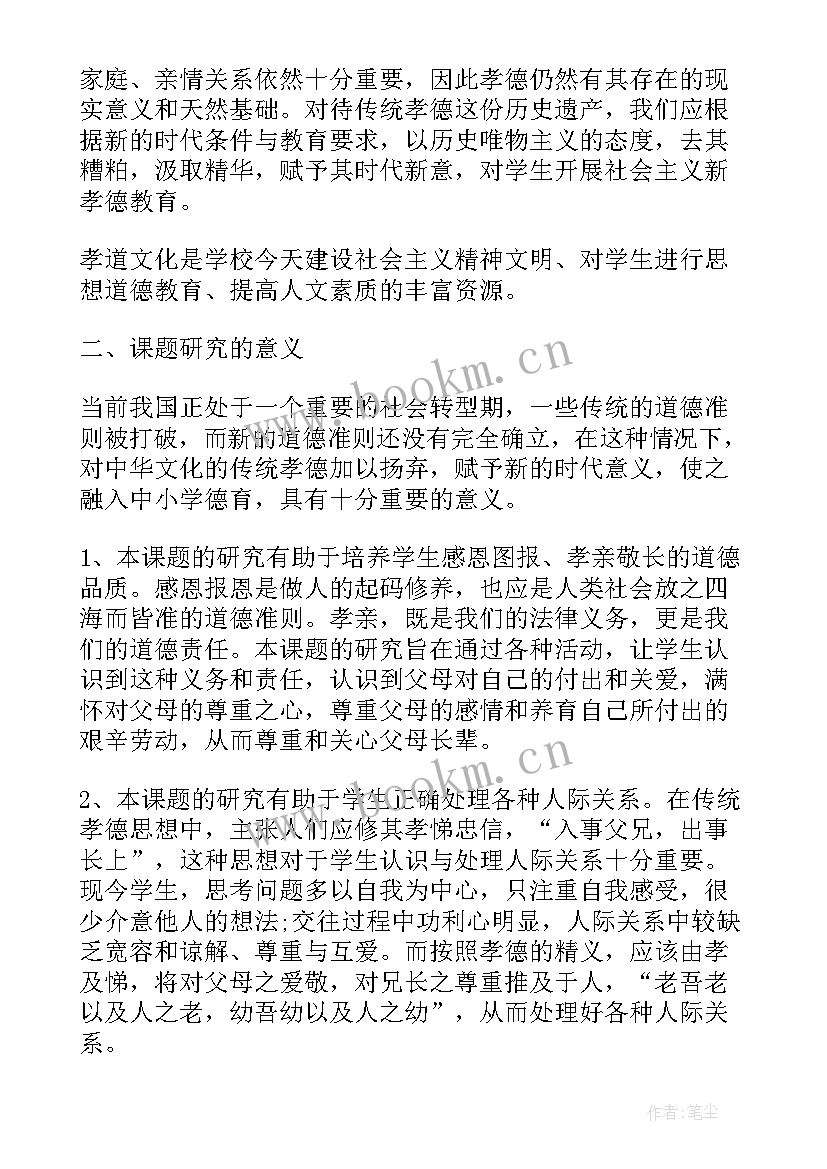 家庭、亲情关系依然十分重要，因此孝德仍然有其存在的现实意义和天然基础。对待传统孝德这份历史遗产，我们应根据新的时代条件与教育要求，以历史唯物主义的态度，去其糟粕，汲取精华，赋予其时代新意，对学生开展社会主义新孝德教育。

孝道文化是学校今天建设社会主义精神文明、对学生进行思想道德教育、提高人文素质的丰富资源。

二、课题研究的意义

当前我国正处于一个重要的社会转型期，一些传统的道德准则被打破，而新的道德准则还没有完全确立，在这种情况下，对中华文化的传统孝德加以扬弃，赋予新的时代意义，使之融入中小学德育，具有十分重要的意义。

1、本课题的研究有助于培养学生感恩图报、孝亲敬长的道德品质。感恩报恩是做人的起码修养，也应是人类社会放之四海而皆准的道德准则。孝亲，既是我们的法律义务，更是我们的道德责任。本课题的研究旨在通过各种活动，让学生认识到这种义务和责任，认识到父母对自己的付出和关爱，满怀对父母的尊重之心，尊重父母的感情和养育自己所付出的艰辛劳动，从而尊重和关心父母长辈。

2、本课题的研究有助于学生正确处理各种人际关系。在传统孝德思想中，主张人们应修其孝悌忠信，“入事父兄，出事长上”，这种思想对于学生认识与处理人际关系十分重要。现今学生，思考问题多以自我为中心，只注重自我感受，很少介意他人的想法;交往过程中功利心明显，人际关系中较缺乏宽容和谅解、尊重与互爱。而按照孝德的精义，应该由孝及悌，将对父母之爱敬，对兄长之尊重推及于人，“老吾老以及人之老，幼吾幼以及人之幼”，从而处理好各种人际关系。

www.bookm.cn

www.bookm.cn

作者:笔尘